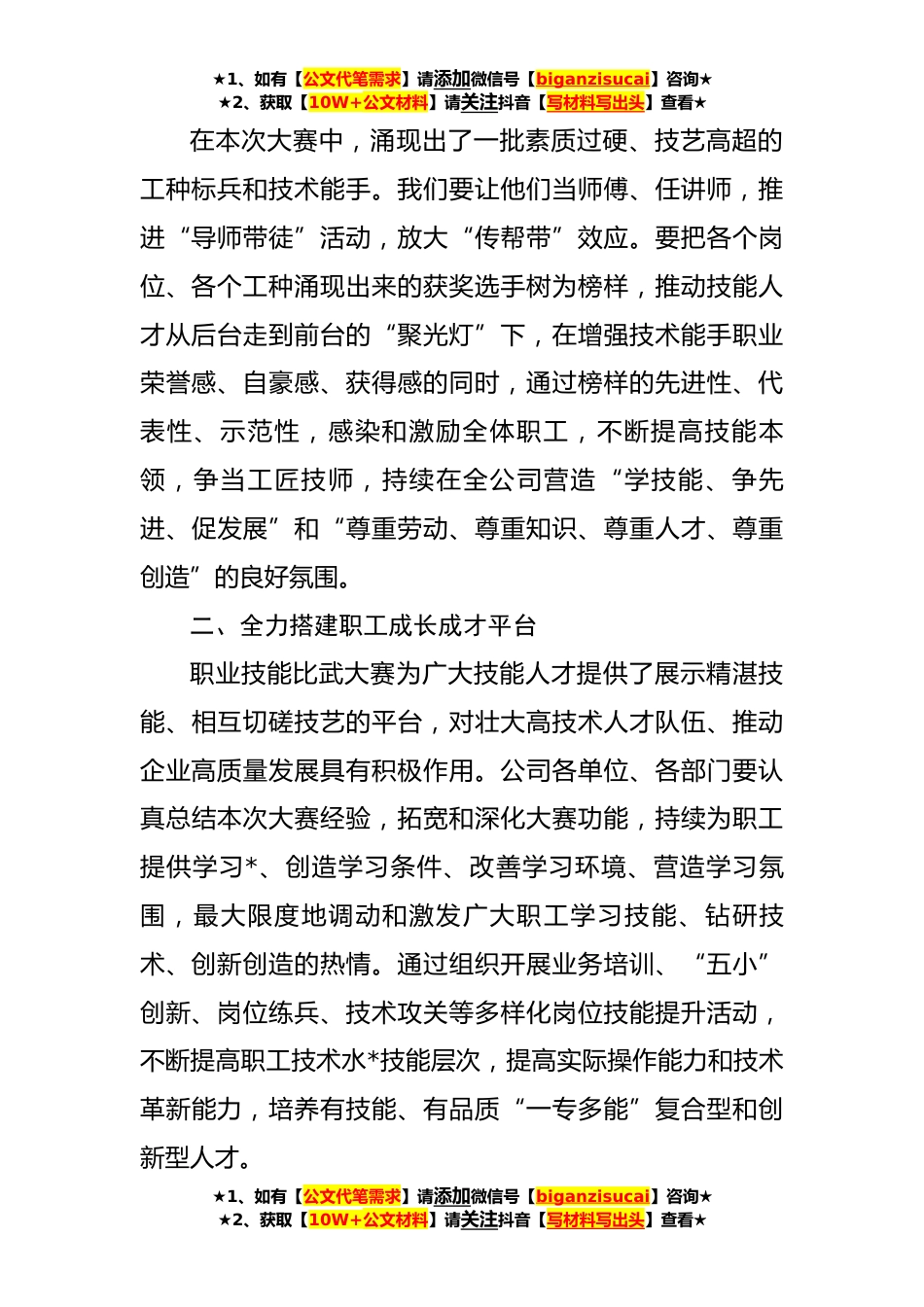 ★1、如有【公文代笔需求】请添加微信号【biganzisucai】咨询★
★2、获取【10W+公文材料】请关注抖音【写材料写出头】查看★

在本次大赛中，涌现出了一批素质过硬、技艺高超的工种标兵和技术能手。我们要让他们当师傅、任讲师，推进“导师带徒”活动，放大“传帮带”效应。要把各个岗位、各个工种涌现出来的获奖选手树为榜样，推动技能人才从后台走到前台的“聚光灯”下，在增强技术能手职业荣誉感、自豪感、获得感的同时，通过榜样的先进性、代表性、示范性，感染和激励全体职工，不断提高技能本领，争当工匠技师，持续在全公司营造“学技能、争先进、促发展”和“尊重劳动、尊重知识、尊重人才、尊重创造”的良好氛围。

二、全力搭建职工成长成才平台

职业技能比武大赛为广大技能人才提供了展示精湛技能、相互切磋技艺的平台，对壮大高技术人才队伍、推动企业高质量发展具有积极作用。公司各单位、各部门要认真总结本次大赛经验，拓宽和深化大赛功能，持续为职工提供学习*、创造学习条件、改善学习环境、营造学习氛围，最大限度地调动和激发广大职工学习技能、钻研技术、创新创造的热情。通过组织开展业务培训、“五小”创新、岗位练兵、技术攻关等多样化岗位技能提升活动，不断提高职工技术水*技能层次，提高实际操作能力和技术革新能力，培养有技能、有品质“一专多能”复合型和创新型人才。

★1、如有【公文代笔需求】请添加微信号【biganzisucai】咨询★
★2、获取【10W+公文材料】请关注抖音【写材料写出头】查看★